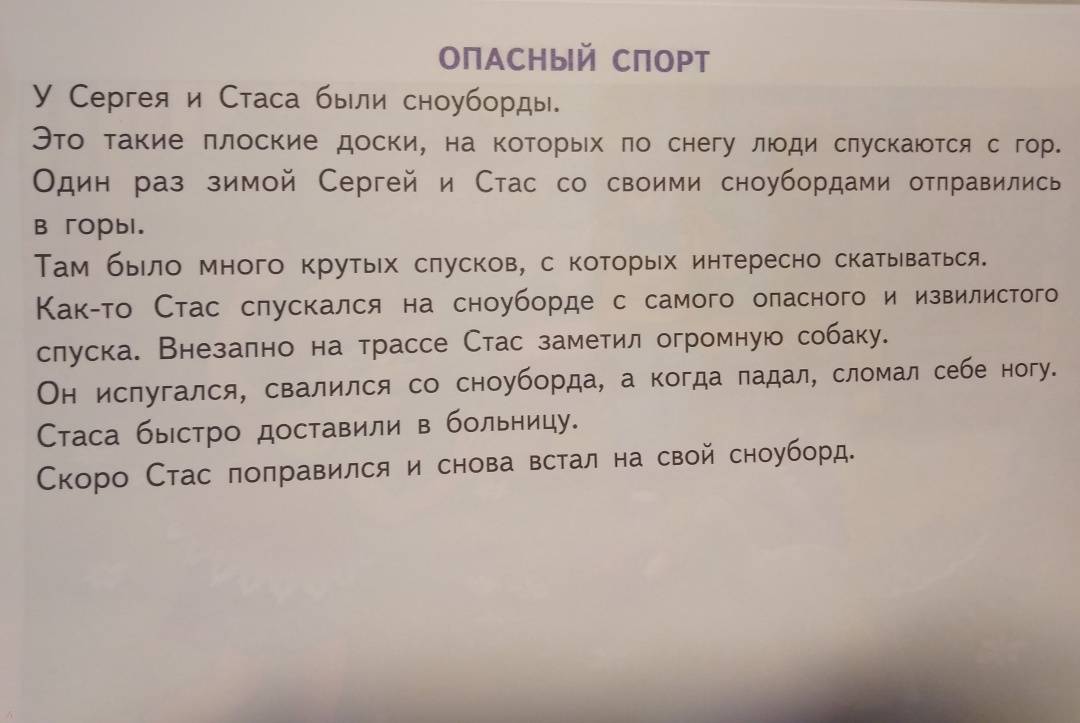 ОПАСНЫЙ СПОРТ

У Сергея и Стаса были сноуборды.

Это такие плоские доски, на которых по снегу люди спускаются с гор.

Один раз зимой Сергей и Стас со своими сноубордами отправились в горы.

Там было много крутых спусков, с которых интересно скатываться.

Как-то Стас спускался на сноуборде с самого опасного и извилистого спуска. Внезапно на трассе Стас заметил огромную собаку.

Он испугался, свалился со сноуборда, а когда падал, сломал себе ногу.

Стаса быстро доставили в больницу.

Скоро Стас поправился и снова встал на свой сноуборд.